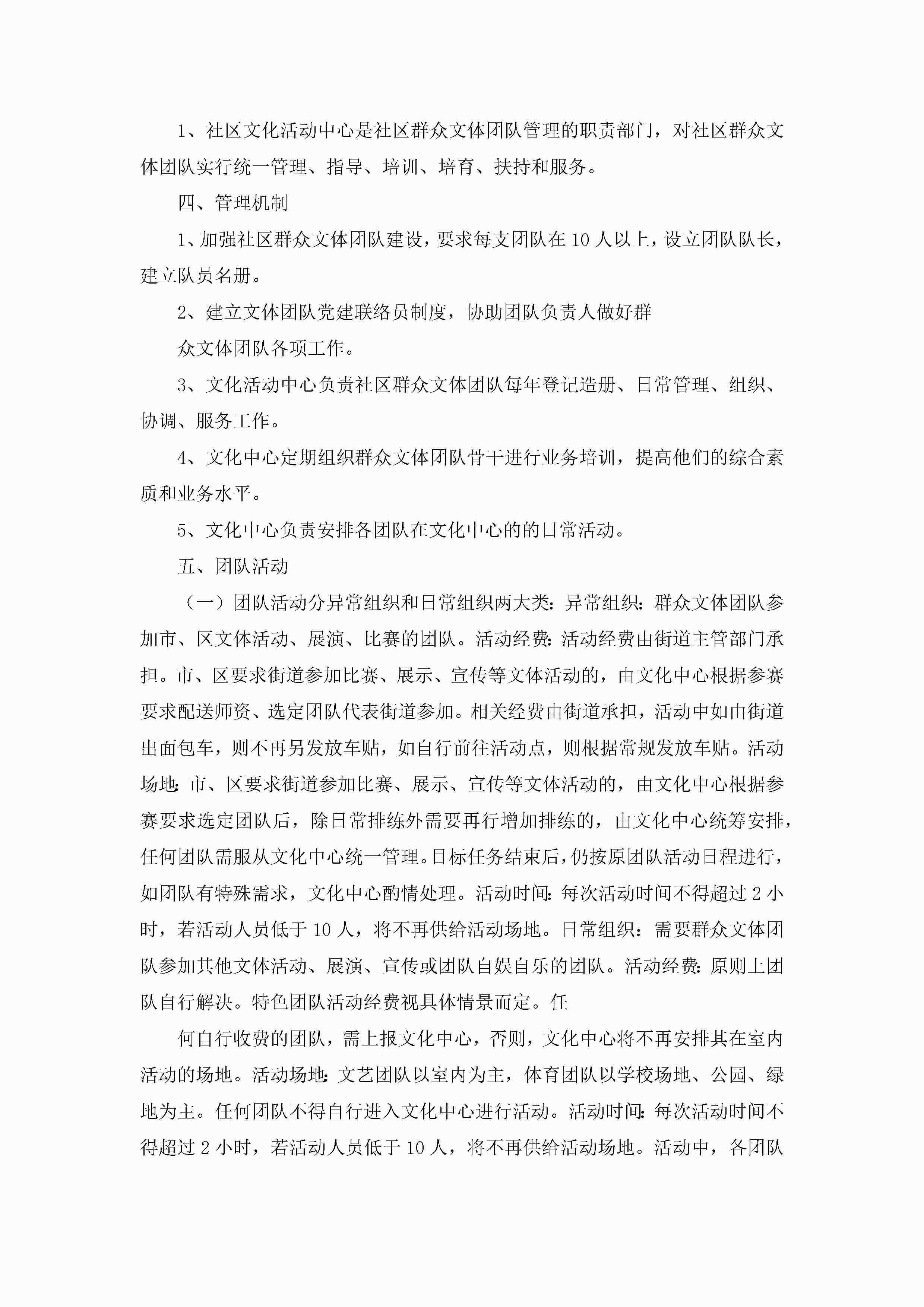 1、社区文化活动中心是社区群众文体团队管理的职责部门，对社区群众文体团队实行统一管理、指导、培训、培育、扶持和服务。

四、管理机制

1、加强社区群众文体团队建设，要求每支团队在10人以上，设立团队队长，建立队员名册。

2、建立文体团队党建联络员制度，协助团队负责人做好群

众文体团队各项工作。

3、文化活动中心负责社区群众文体团队每年登记造册、日常管理、组织、协调、服务工作。

4、文化中心定期组织群众文体团队骨干进行业务培训，提高他们的综合素质和业务水平。

5、文化中心负责安排各团队在文化中心的的日常活动。

五、团队活动

（一）团队活动分异常组织和日常组织两大类：异常组织：群众文体团队参加市、区文体活动、展演、比赛的团队。活动经费：活动经费由街道主管部门承担。市、区要求街道参加比赛、展示、宣传等文体活动的，由文化中心根据参赛要求配送师资、选定团队代表街道参加。相关经费由街道承担，活动中如由街道出面包车，则不再另发放车贴，如自行前往活动点，则根据常规发放车贴。活动场地：市、区要求街道参加比赛、展示、宣传等文体活动的，由文化中心根据参赛要求选定团队后，除日常排练外需要再行增加排练的，由文化中心统筹安排，任何团队需服从文化中心统一管理。目标任务结束后，仍按原团队活动日程进行，如团队有特殊需求，文化中心酌情处理。活动时间：每次活动时间不得超过2小时，若活动人员低于10人，将不再供给活动场地。日常组织：需要群众文体团队参加其他文体活动、展演、宣传或团队自娱自乐的团队。活动经费：原则上团队自行解决。特色团队活动经费视具体情景而定。任

何自行收费的团队，需上报文化中心，否则，文化中心将不再安排其在室内活动的场地。活动场地：文艺团队以室内为主，体育团队以学校场地、公园、绿地为主。任何团队不得自行进入文化中心进行活动。活动时间：每次活动时间不得超过2小时，若活动人员低于10人，将不再供给活动场地。活动中，各团队